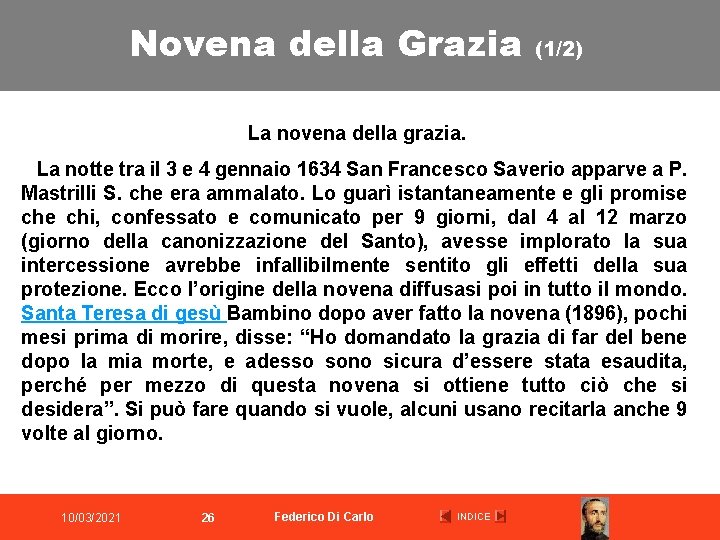 Novena della Grazia (1/2)

La novena della grazia.

La notte tra il 3 e 4 gennaio 1634 San Francesco Saverio apparve a P. Mastrilli S. che era ammalato. Lo guarì istantaneamente e gli promise che chi, confessato e comunicato per 9 giorni, dal 4 al 12 marzo (giorno della canonizzazione del Santo), avesse implorato la sua intercessione avrebbe infallibilmente sentito gli effetti della sua protezione. Ecco l'origine della novena diffusasi poi in tutto il mondo. Santa Teresa di gesù Bambino dopo aver fatto la novena (1896), pochi mesi prima di morire, disse: "Ho domandato la grazia di far del bene dopo la mia morte, e adesso sono sicura d'essere stata esaudita, perché per mezzo di questa novena si ottiene tutto ciò che si desidera". Si può fare quando si vuole, alcuni usano recitarla anche 9 volte al giorno.

10/03/2021 26 Federico Di Carlo INDICE